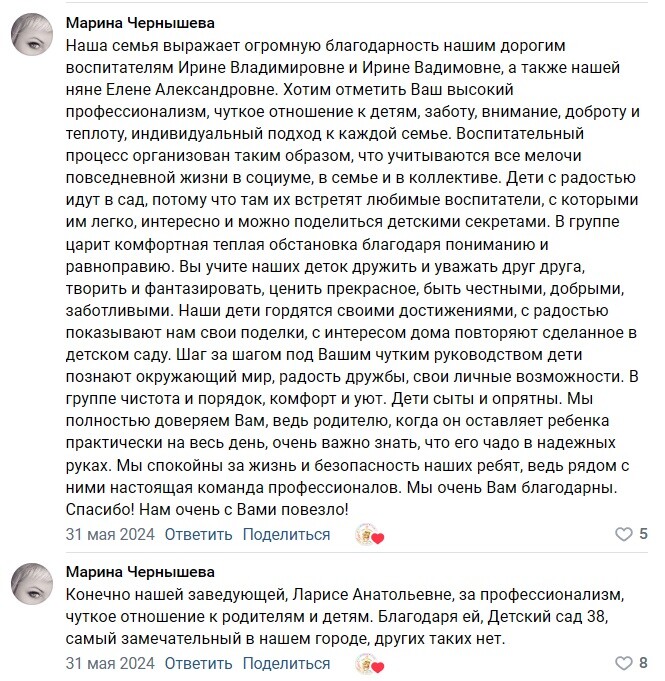 Марина Чернышева
Наша семья выражает огромную благодарность нашим дорогим воспитателям Ирине Владимировне и Ирине Вадимовне, а также нашей няне Елене Александровне. Хотим отметить Ваш высокий профессионализм, чуткое отношение к детям, заботу, внимание, доброту и теплоту, индивидуальный подход к каждой семье. Воспитательный процесс организован таким образом, что учитываются все мелочи повседневной жизни в социуме, в семье и в коллективе. Дети с радостью идут в сад, потому что там их встретят любимые воспитатели, с которыми им легко, интересно и можно поделиться детскими секретами. В группе царит комфортная теплая обстановка благодаря пониманию и равноправию. Вы учите наших деток дружить и уважать друг друга, творить и фантазировать, ценить прекрасное, быть честными, добрыми, заботливыми. Наши дети гордятся своими достижениями, с радостью показывают нам свои поделки, с интересом дома повторяют сделанное в детском саду. Шаг за шагом под Вашим чутким руководством дети познают окружающий мир, радость дружбы, свои личные возможности. В группе чистота и порядок, комфорт и уют. Дети сыты и опрятны. Мы полностью доверяем Вам, ведь родителю, когда он оставляет ребенка практически на весь день, очень важно знать, что его чадо в надежных руках. Мы спокойны за жизнь и безопасность наших ребят, ведь рядом с ними настоящая команда профессионалов. Мы очень Вам благодарны. Спасибо! Нам очень с Вами повезло!
31 мая 2024 Ответить Поделиться
5

Марина Чернышева
Конечно нашей заведующей, Ларисе Анатольевне, за профессионализм, чуткое отношение к родителям и детям. Благодаря ей, Детский сад 38, самый замечательный в нашем городе, других таких нет.
31 мая 2024 Ответить Поделиться
8